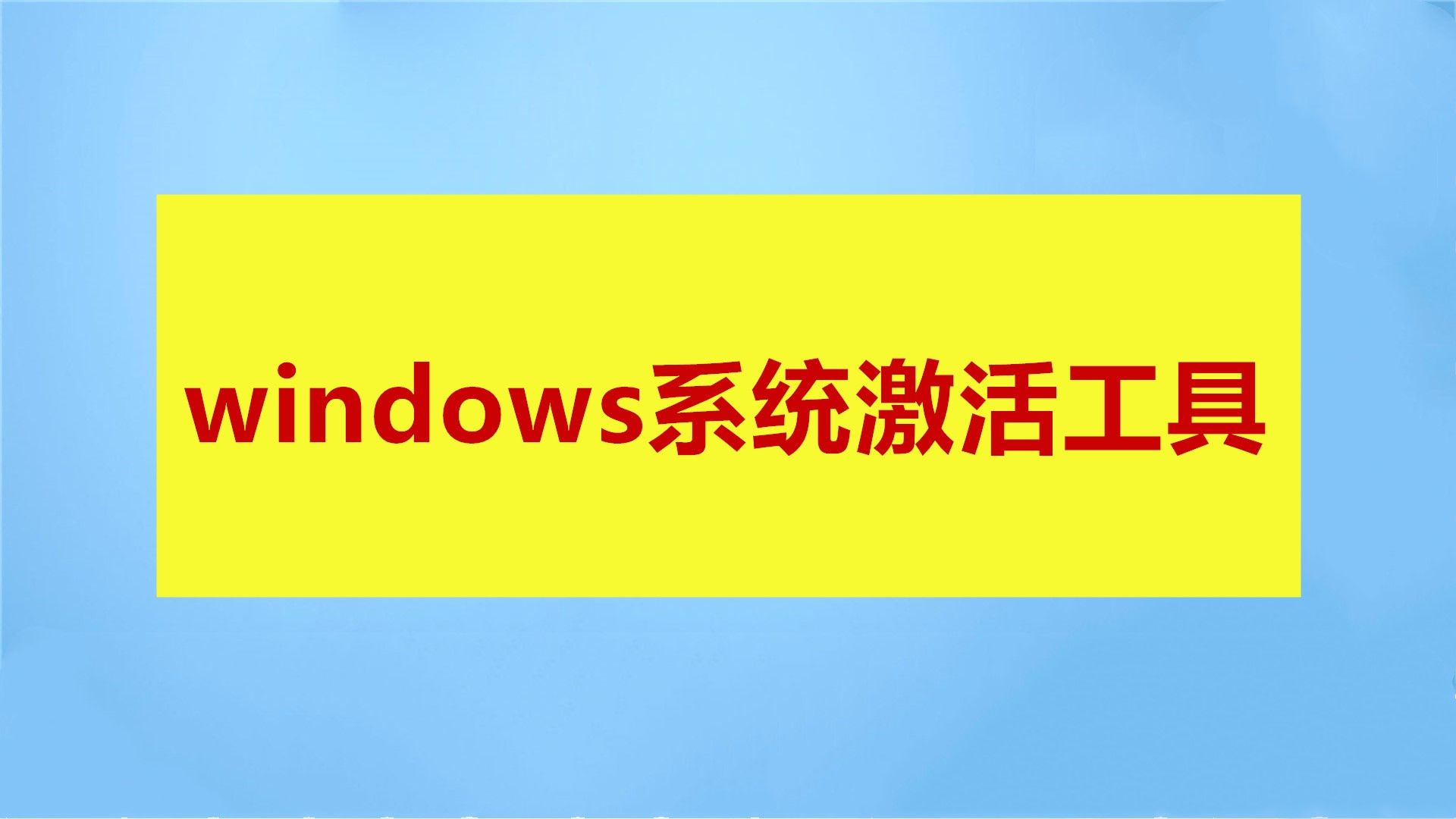 windows系统激活工具